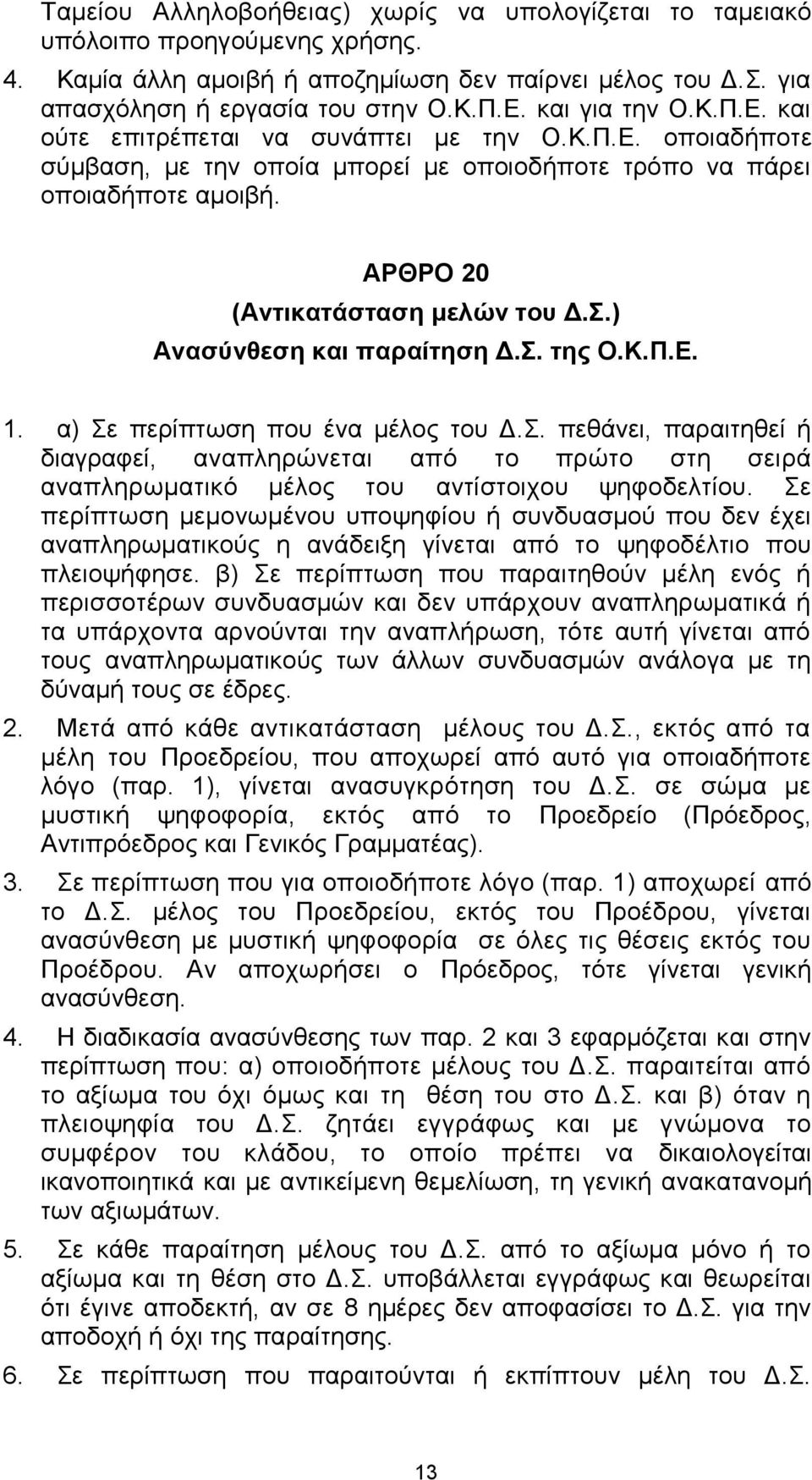 Ταμείου Αλληλοβοήθειας) χωρίς να υπολογίζεται το ταμειακό υπόλοιπο προηγούμενης χρήσης.

4. Καμία άλλη αμοιβή ή αποζημίωση δεν παίρνει μέλος του Δ.Σ. για απασχόληση ή εργασία του στην Ο.Κ.Π.Ε. και για την Ο.Κ.Π.Ε. και ούτε επιτρέπεται να συνάπτει με την Ο.Κ.Π.Ε. οποιαδήποτε σύμβαση, με την οποία μπορεί με οποιοδήποτε τρόπο να πάρει οποιαδήποτε αμοιβή.

ΑΡΘΡΟ 20
(Αντικατάσταση μελών του Δ.Σ.)
Ανασύνθεση και παραίτηση Δ.Σ. της Ο.Κ.Π.Ε.

1. α) Σε περίπτωση που ένα μέλος του Δ.Σ. πεθάνει, παραιτηθεί ή διαγραφεί, αναπληρώνεται από το πρώτο στη σειρά αναπληρωματικό μέλος του αντίστοιχου ψηφοδελτίου. Σε περίπτωση μεμονωμένου υποψηφίου ή συνδυασμού που δεν έχει αναπληρωματικούς η ανάδειξη γίνεται από το ψηφοδέλτιο που πλειοψήφησε. β) Σε περίπτωση που παραιτηθούν μέλη ενός ή περισσοτέρων συνδυασμών και δεν υπάρχουν αναπληρωματικά ή τα υπάρχοντα αρνούνται την αναπλήρωση, τότε αυτή γίνεται από τους αναπληρωματικούς των άλλων συνδυασμών ανάλογα με τη δύναμή τους σε έδρες.

2. Μετά από κάθε αντικατάσταση μέλους του Δ.Σ., εκτός από τα μέλη του Προεδρείου, που αποχωρεί από αυτό για οποιαδήποτε λόγο (παρ. 1), γίνεται ανασυγκρότηση του Δ.Σ. σε σώμα με μυστική ψηφοφορία, εκτός από το Προεδρείο (Πρόεδρος, Αντιπρόεδρος και Γενικός Γραμματέας).

3. Σε περίπτωση που για οποιοδήποτε λόγο (παρ. 1) αποχωρεί από το Δ.Σ. μέλος του Προεδρείου, εκτός του Προέδρου, γίνεται ανασύνθεση με μυστική ψηφοφορία σε όλες τις θέσεις εκτός του Προέδρου. Αν αποχωρήσει ο Πρόεδρος, τότε γίνεται γενική ανασύνθεση.

4. Η διαδικασία ανασύνθεσης των παρ. 2 και 3 εφαρμόζεται και στην περίπτωση που: α) οποιοδήποτε μέλους του Δ.Σ. παραιτείται από το αξίωμα του όχι όμως και τη θέση του στο Δ.Σ. και β) όταν η πλειοψηφία του Δ.Σ. ζητάει εγγράφως και με γνώμονα το συμφέρον του κλάδου, το οποίο πρέπει να δικαιολογείται ικανοποιητικά και με αντικείμενη θεμελίωση, τη γενική ανακατανομή των αξιωμάτων.

5. Σε κάθε παραίτηση μέλους του Δ.Σ. από το αξίωμα μόνο ή το αξίωμα και τη θέση στο Δ.Σ. υποβάλλεται εγγράφως και θεωρείται ότι έγινε αποδεκτή, αν σε 8 ημέρες δεν αποφασίσει το Δ.Σ. για την αποδοχή ή όχι της παραίτησης.

6. Σε περίπτωση που παραιτούνται ή εκπίπτουν μέλη του Δ.Σ.

13